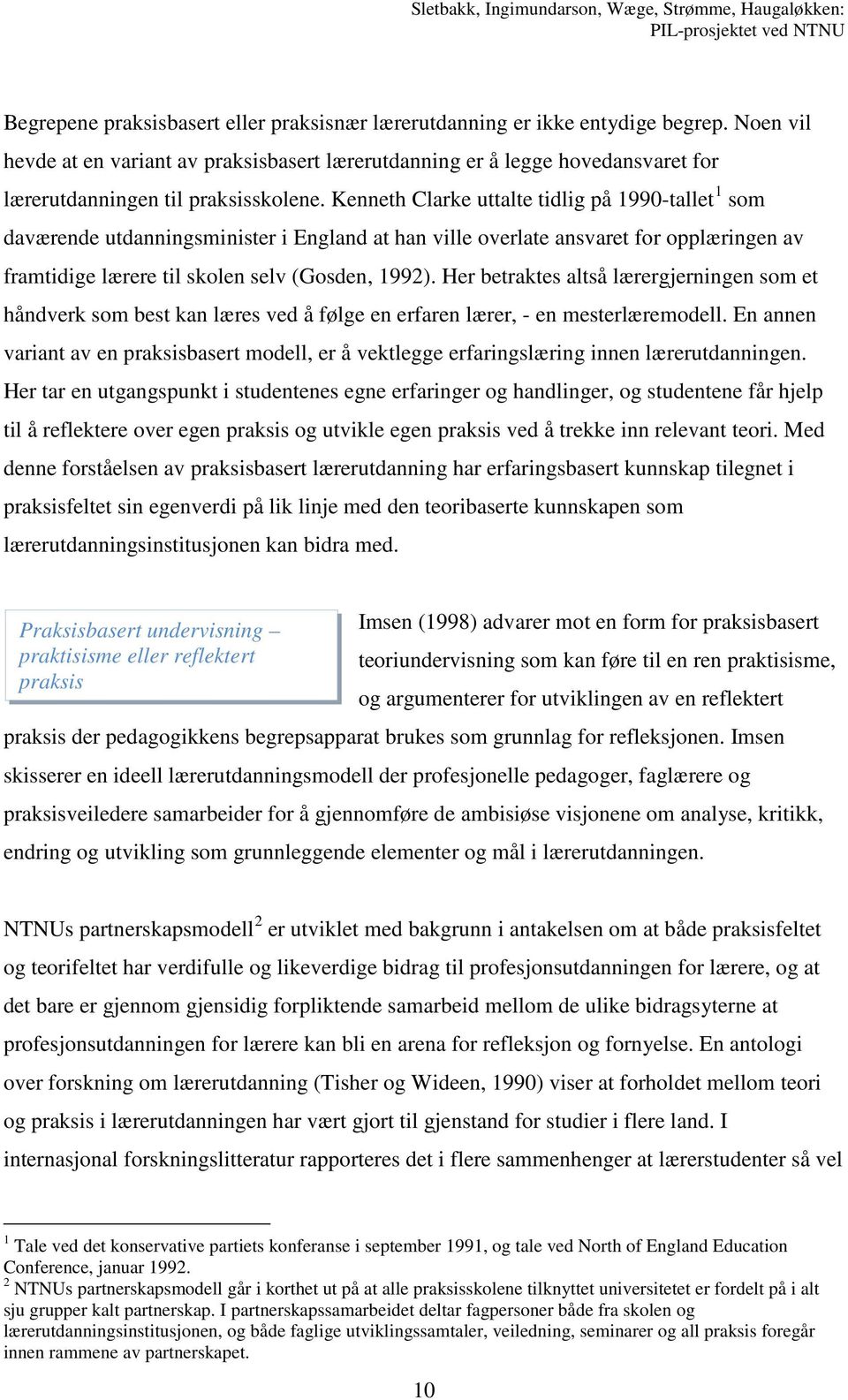 Sletbakk, Ingimundarson, Wæge, Strømme, Haugaløkken:
PIL-prosjektet ved NTNU

Begrepene praksisbasert eller praksisnær lærerutdanning er ikke entydige begrep. Noen vil hevde at en variant av praksisbasert lærerutdanning er å legge hovedansvaret for lærerutdanningen til praksisskolene. Kenneth Clarke uttalte tidlig på 1990-tallet$^1$ som daværende utdanningsminister i England at han ville overlate ansvaret for opplæringen av framtidige lærere til skolen selv (Gosden, 1992). Her betraktes altså lærergjerningen som et håndverk som best kan læres ved å følge en erfaren lærer, - en mesterlæremodell. En annen variant av en praksisbasert modell, er å vektlegge erfaringslæring innen lærerutdanningen. Her tar en utgangspunkt i studentenes egne erfaringer og handlinger, og studentene får hjelp til å reflektere over egen praksis og utvikle egen praksis ved å trekke inn relevant teori. Med denne forståelsen av praksisbasert lærerutdanning har erfaringsbasert kunnskap tilegnet i praksisfeltet sin egenverdi på lik linje med den teoribaserte kunnskapen som lærerutdanningsinstitusjonen kan bidra med.

Praksisbasert undervisning – praktisisme eller reflektert praksis

Imsen (1998) advarer mot en form for praksisbasert teoriundervisning som kan føre til en ren praktisisme, og argumenterer for utviklingen av en reflektert praksis der pedagogikkens begrepsapparat brukes som grunnlag for refleksjonen. Imsen skisserer en ideell lærerutdanningsmodell der profesjonelle pedagoger, faglærere og praksisveiledere samarbeider for å gjennomføre de ambisiøse visjonene om analyse, kritikk, endring og utvikling som grunnleggende elementer og mål i lærerutdanningen.

NTNUs partnerskapsmodell$^2$ er utviklet med bakgrunn i antakelsen om at både praksisfeltet og teorifeltet har verdifulle og likeverdige bidrag til profesjonsutdanningen for lærere, og at det bare er gjennom gjensidig forpliktende samarbeid mellom de ulike bidragsyterne at profesjonsutdanningen for lærere kan bli en arena for refleksjon og fornyelse. En antologi over forskning om lærerutdanning (Tisher og Wideen, 1990) viser at forholdet mellom teori og praksis i lærerutdanningen har vært gjort til gjenstand for studier i flere land. I internasjonal forskningslitteratur rapporteres det i flere sammenhenger at lærerstudenter så vel

$^1$ Tale ved det konservative partiets konferanse i september 1991, og tale ved North of England Education Conference, januar 1992.
$^2$ NTNUs partnerskapsmodell går i korthet ut på at alle praksisskolene tilknyttet universitetet er fordelt på i alt sju grupper kalt partnerskap. I partnerskapssamarbeidet deltar fagpersoner både fra skolen og lærerutdanningsinstitusjonen, og både faglige utviklingssamtaler, veiledning, seminarer og all praksis foregår innen rammene av partnerskapet.

10